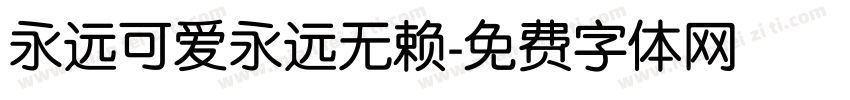 永远可爱永远无赖-免费字体网